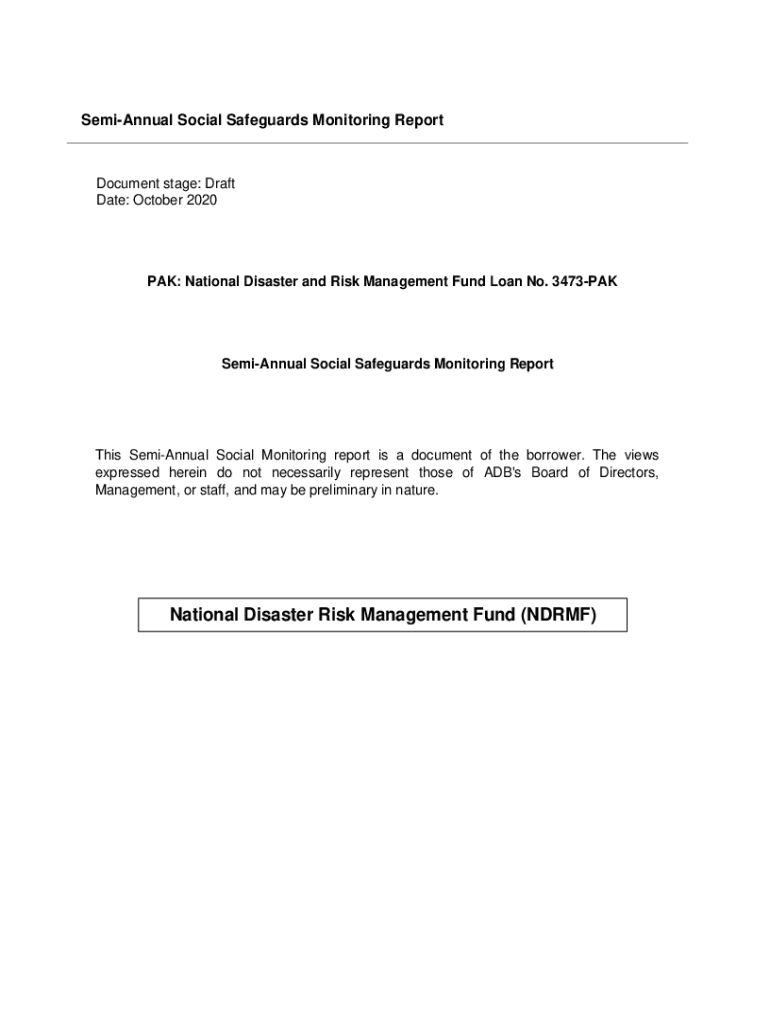 Semi-Annual Social Safeguards Monitoring Report

Document stage: Draft
Date: October 2020

PAK: National Disaster and Risk Management Fund Loan No. 3473-PAK

Semi-Annual Social Safeguards Monitoring Report

This Semi-Annual Social Monitoring report is a document of the borrower. The views expressed herein do not necessarily represent those of ADB's Board of Directors, Management, or staff, and may be preliminary in nature.

National Disaster Risk Management Fund (NDRMF)